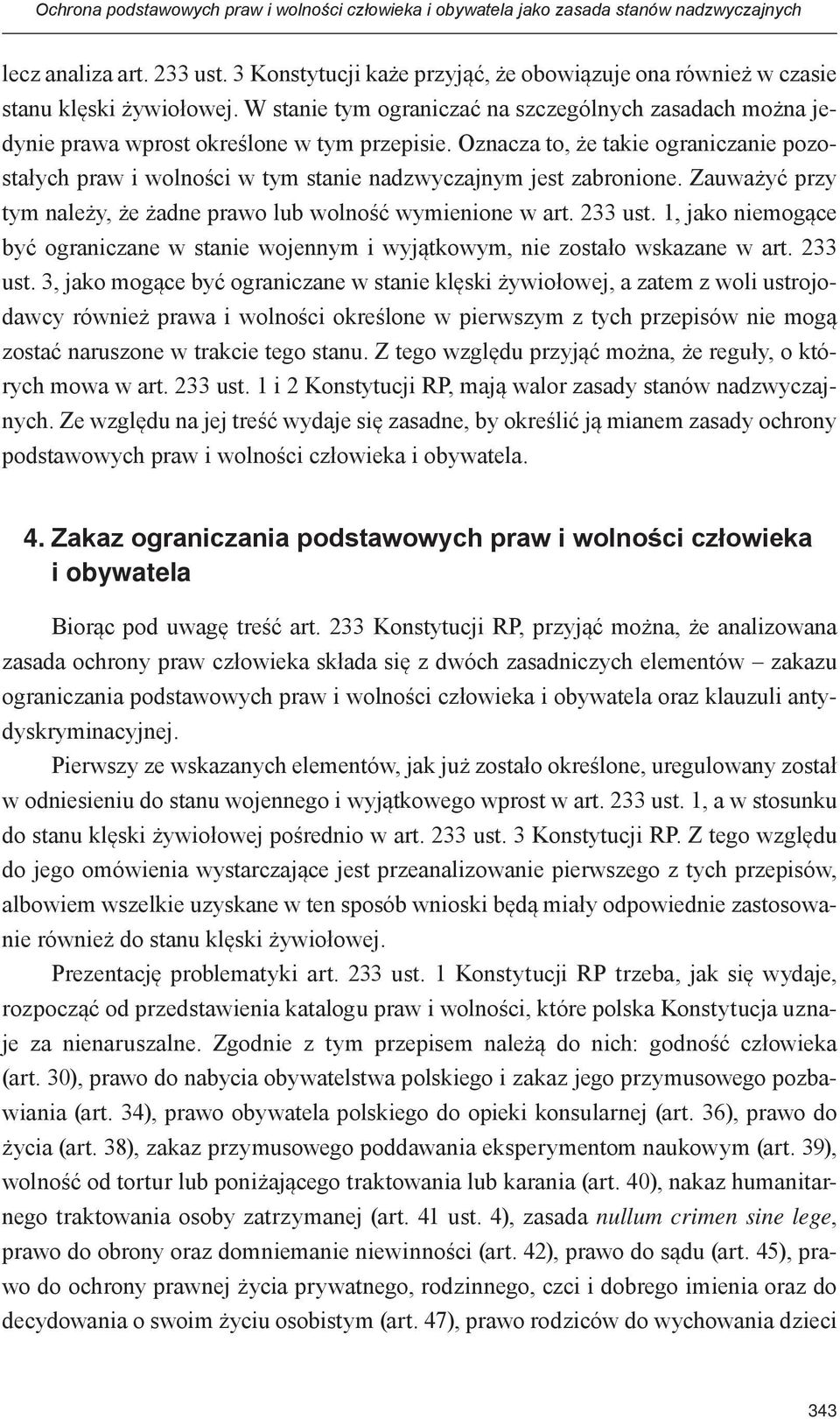 Ochrona podstawowych praw i wolności człowieka i obywatela jako zasada stanów nadzwyczajnych

lecz analiza art. 233 ust. 3 Konstytucji każe przyjąć, że obowiązuje ona również w czasie stanu klęski żywiołowej. W stanie tym ograniczać na szczególnych zasadach można jedynie prawa wprost określone w tym przepisie. Oznacza to, że takie ograniczanie pozostałych praw i wolności w tym stanie nadzwyczajnym jest zabronione. Zauważyć przy tym należy, że żadne prawo lub wolność wymienione w art. 233 ust. 1, jako niemogące być ograniczane w stanie wojennym i wyjątkowym, nie zostało wskazane w art. 233 ust. 3, jako mogące być ograniczane w stanie klęski żywiołowej, a zatem z woli ustrojodawcy również prawa i wolności określone w pierwszym z tych przepisów nie mogą zostać naruszone w trakcie tego stanu. Z tego względu przyjąć można, że reguły, o których mowa w art. 233 ust. 1 i 2 Konstytucji RP, mają walor zasady stanów nadzwyczajnych. Ze względu na jej treść wydaje się zasadne, by określić ją mianem zasady ochrony podstawowych praw i wolności człowieka i obywatela.

4. Zakaz ograniczania podstawowych praw i wolności człowieka i obywatela

Biorąc pod uwagę treść art. 233 Konstytucji RP, przyjąć można, że analizowana zasada ochrony praw człowieka składa się z dwóch zasadniczych elementów – zakazu ograniczania podstawowych praw i wolności człowieka i obywatela oraz klauzuli antydyskryminacyjnej.

Pierwszy ze wskazanych elementów, jak już zostało określone, uregulowany został w odniesieniu do stanu wojennego i wyjątkowego wprost w art. 233 ust. 1, a w stosunku do stanu klęski żywiołowej pośrednio w art. 233 ust. 3 Konstytucji RP. Z tego względu do jego omówienia wystarczające jest przeanalizowanie pierwszego z tych przepisów, albowiem wszelkie uzyskane w ten sposób wnioski będą miały odpowiednie zastosowanie również do stanu klęski żywiołowej.

Prezentację problematyki art. 233 ust. 1 Konstytucji RP trzeba, jak się wydaje, rozpocząć od przedstawienia katalogu praw i wolności, które polska Konstytucja uznaje za nienaruszalne. Zgodnie z tym przepisem należą do nich: godność człowieka (art. 30), prawo do nabycia obywatelstwa polskiego i zakaz jego przymusowego pozbawiania (art. 34), prawo obywatela polskiego do opieki konsularnej (art. 36), prawo do życia (art. 38), zakaz przymusowego poddawania eksperymentom naukowym (art. 39), wolność od tortur lub poniżającego traktowania lub karania (art. 40), nakaz humanitarnego traktowania osoby zatrzymanej (art. 41 ust. 4), zasada nullum crimen sine lege, prawo do obrony oraz domniemanie niewinności (art. 42), prawo do sądu (art. 45), prawo do ochrony prawnej życia prywatnego, rodzinnego, czci i dobrego imienia oraz do decydowania o swoim życiu osobistym (art. 47), prawo rodziców do wychowania dzieci

343